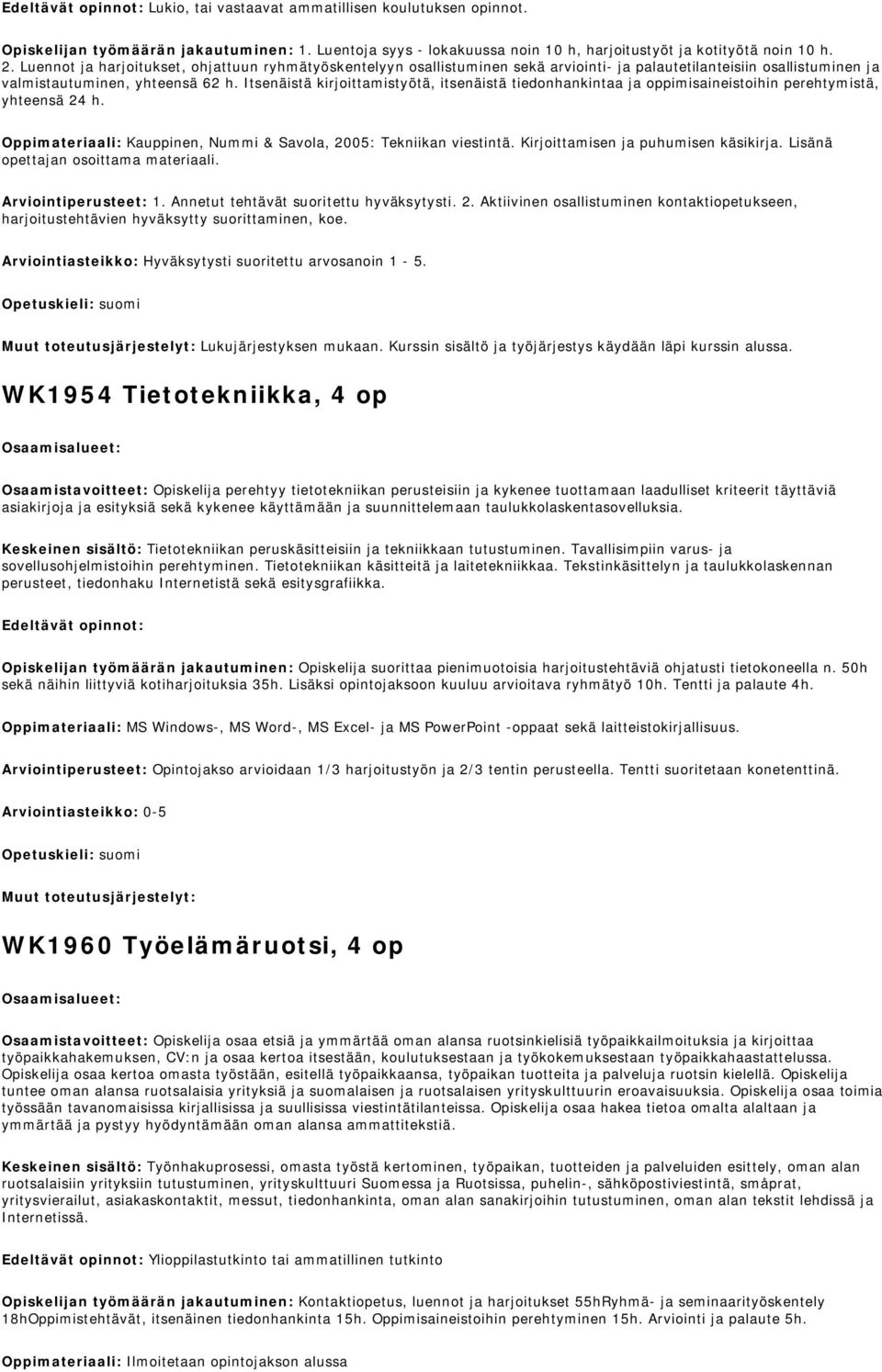 Edeltävät opinnot: Lukio, tai vastaavat ammatillisen koulutuksen opinnot.

Opiskelijan työmäärän jakautuminen: 1. Luentoja syys - lokakuussa noin 10 h, harjoitustyöt ja kotityötä noin 10 h. 2. Luennot ja harjoitukset, ohjattuun ryhmätyöskentelyyn osallistuminen sekä arviointi- ja palautetilanteisiin osallistuminen ja valmistautuminen, yhteensä 62 h. Itsenäistä kirjoittamistyötä, itsenäistä tiedonhankintaa ja oppimisaineistoihin perehtymistä, yhteensä 24 h.

Oppimateriaali: Kauppinen, Nummi & Savola, 2005: Tekniikan viestintä. Kirjoittamisen ja puhumisen käsikirja. Lisänä opettajan osoittama materiaali.

Arviointiperusteet: 1. Annetut tehtävät suoritettu hyväksytysti. 2. Aktiivinen osallistuminen kontaktiopetukseen, harjoitustehtävien hyväksytty suorittaminen, koe.

Arviointiasteikko: Hyväksytysti suoritettu arvosanoin 1 - 5.

Opetuskieli: suomi

Muut toteutusjärjestelyt: Lukujärjestyksen mukaan. Kurssin sisältö ja työjärjestys käydään läpi kurssin alussa.

WK1954 Tietotekniikka, 4 op

Osaamisalueet:

Osaamistavoitteet: Opiskelija perehtyy tietotekniikan perusteisiin ja kykenee tuottamaan laadulliset kriteerit täyttäviä asiakirjoja ja esityksiä sekä kykenee käyttämään ja suunnittelemaan taulukkolaskentasovelluksia.

Keskeinen sisältö: Tietotekniikan peruskäsitteisiin ja tekniikkaan tutustuminen. Tavallisimpiin varus- ja sovellusohjelmistoihin perehtyminen. Tietotekniikan käsitteitä ja laitetekniikkaa. Tekstinkäsittelyn ja taulukkolaskennan perusteet, tiedonhaku Internetistä sekä esitysgrafiikka.

Edeltävät opinnot:

Opiskelijan työmäärän jakautuminen: Opiskelija suorittaa pienimuotoisia harjoitustehtäviä ohjatusti tietokoneella n. 50h sekä näihin liittyviä kotiharjoituksia 35h. Lisäksi opintojaksoon kuuluu arvioitava ryhmätyö 10h. Tentti ja palaute 4h.

Oppimateriaali: MS Windows-, MS Word-, MS Excel- ja MS PowerPoint -oppaat sekä laitteistokirjallisuus.

Arviointiperusteet: Opintojakso arvioidaan 1/3 harjoitustyön ja 2/3 tentin perusteella. Tentti suoritetaan konetenttinä.

Arviointiasteikko: 0-5

Opetuskieli: suomi

Muut toteutusjärjestelyt:

WK1960 Työelämäruotsi, 4 op

Osaamisalueet:

Osaamistavoitteet: Opiskelija osaa etsiä ja ymmärtää oman alansa ruotsinkielisiä työpaikkailmoituksia ja kirjoittaa työpaikkahakemuksen, CV:n ja osaa kertoa itsestään, koulutuksestaan ja työkokemuksestaan työpaikkahaastattelussa. Opiskelija osaa kertoa omasta työstään, esitellä työpaikkaansa, työpaikan tuotteita ja palveluja ruotsin kielellä. Opiskelija tuntee oman alansa ruotsalaisia yrityksiä ja suomalaisen ja ruotsalaisen yrityskulttuurin eroavaisuuksia. Opiskelija osaa toimia työssään tavanomaisissa kirjallisissa ja suullisissa viestintätilanteissa. Opiskelija osaa hakea tietoa omalta alaltaan ja ymmärtää ja pystyy hyödyntämään oman alansa ammattitekstiä.

Keskeinen sisältö: Työnhakuprosessi, omasta työstä kertominen, työpaikan, tuotteiden ja palveluiden esittely, oman alan ruotsalaisiin yrityksiin tutustuminen, yrityskulttuuri Suomessa ja Ruotsissa, puhelin-, sähköpostiviestintä, småprat, yritysvierailut, asiakaskontaktit, messut, tiedonhankinta, oman alan sanakirjoihin tutustuminen, oman alan tekstit lehdissä ja Internetissä.

Edeltävät opinnot: Ylioppilastutkinto tai ammatillinen tutkinto

Opiskelijan työmäärän jakautuminen: Kontaktiopetus, luennot ja harjoitukset 55hRyhmä- ja seminaarityöskentely 18hOppimistehtävät, itsenäinen tiedonhankinta 15h. Oppimisaineistoihin perehtyminen 15h. Arviointi ja palaute 5h.

Oppimateriaali: Ilmoitetaan opintojakson alussa